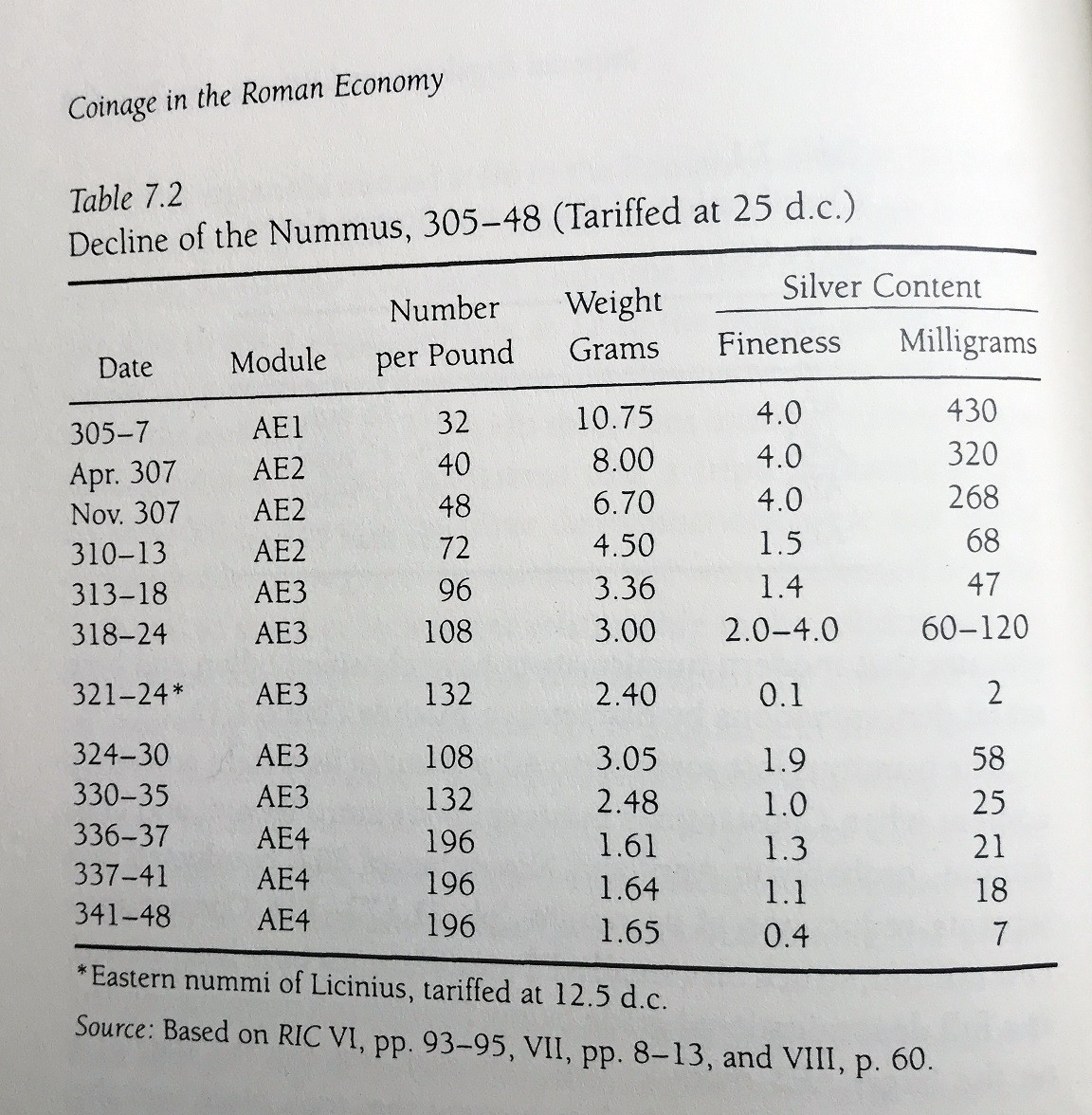 Coinage in the Roman Economy

Table 7.2
Decline of the Nummus, 305–48 (Tariffed at 25 d.c.)

| Date | Module | Number per Pound | Weight Grams | Silver Content Fineness | Silver Content Milligrams |
|---|---|---|---|---|---|
| 305–7 | AE1 | 32 | 10.75 | 4.0 | 430 |
| Apr. 307 | AE2 | 40 | 8.00 | 4.0 | 320 |
| Nov. 307 | AE2 | 48 | 6.70 | 4.0 | 268 |
| 310–13 | AE2 | 72 | 4.50 | 1.5 | 68 |
| 313–18 | AE3 | 96 | 3.36 | 1.4 | 47 |
| 318–24 | AE3 | 108 | 3.00 | 2.0–4.0 | 60–120 |
| 321–24* | AE3 | 132 | 2.40 | 0.1 | 2 |
| 324–30 | AE3 | 108 | 3.05 | 1.9 | 58 |
| 330–35 | AE3 | 132 | 2.48 | 1.0 | 25 |
| 336–37 | AE4 | 196 | 1.61 | 1.3 | 21 |
| 337–41 | AE4 | 196 | 1.64 | 1.1 | 18 |
| 341–48 | AE4 | 196 | 1.65 | 0.4 | 7 |

*Eastern nummi of Licinius, tariffed at 12.5 d.c.

Source: Based on RIC VI, pp. 93–95, VII, pp. 8–13, and VIII, p. 60.